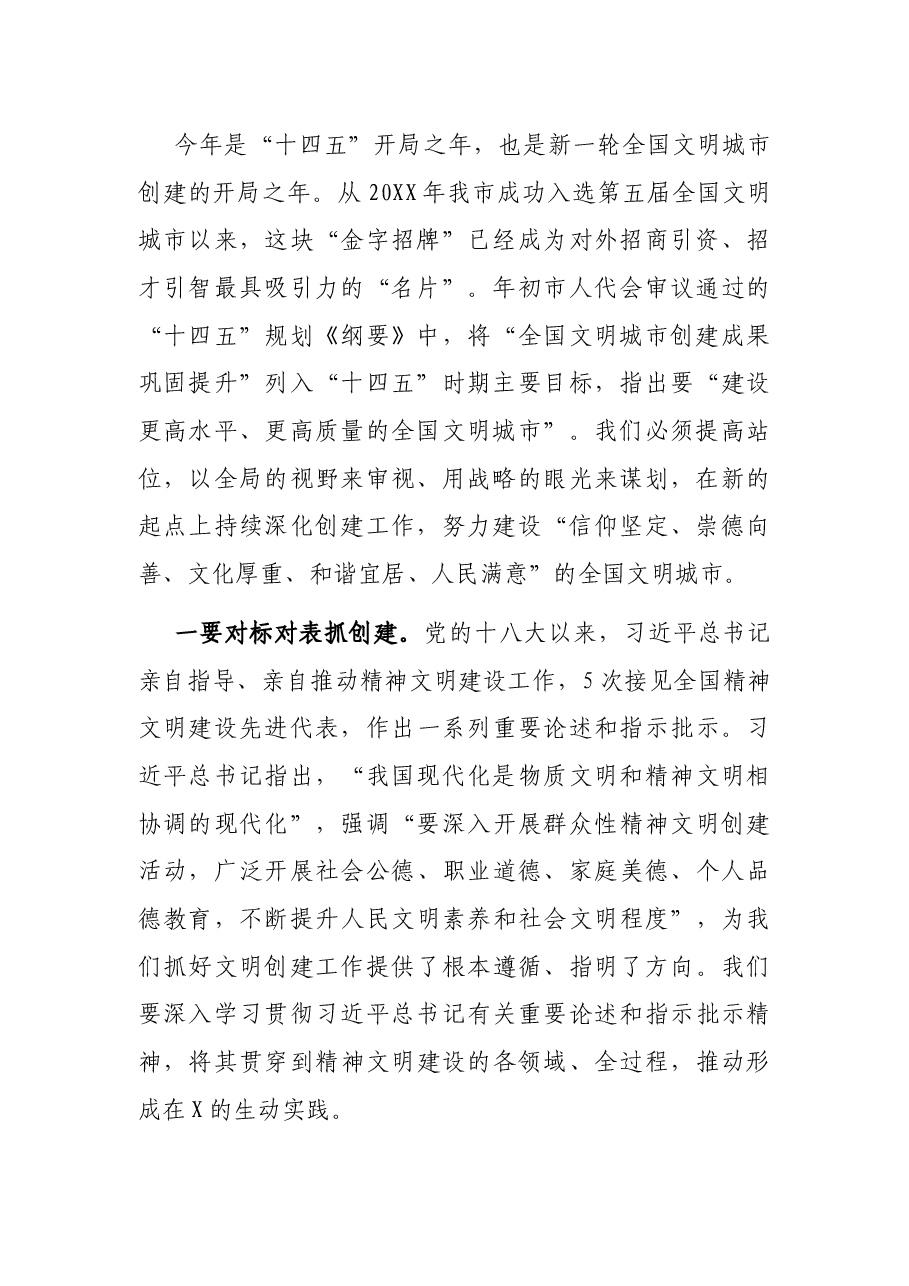 今年是“十四五”开局之年，也是新一轮全国文明城市创建的开局之年。从20XX年我市成功入选第五届全国文明城市以来，这块“金字招牌”已经成为对外招商引资、招才引智最具吸引力的“名片”。年初市人代会审议通过的“十四五”规划《纲要》中，将“全国文明城市创建成果巩固提升”列入“十四五”时期主要目标，指出要“建设更高水平、更高质量的全国文明城市”。我们必须提高站位，以全局的视野来审视、用战略的眼光来谋划，在新的起点上持续深化创建工作，努力建设“信仰坚定、崇德向善、文化厚重、和谐宜居、人民满意”的全国文明城市。

一要对标对表抓创建。党的十八大以来，习近平总书记亲自指导、亲自推动精神文明建设工作，5次接见全国精神文明建设先进代表，作出一系列重要论述和指示批示。习近平总书记指出，“我国现代化是物质文明和精神文明相协调的现代化”，强调“要深入开展群众性精神文明创建活动，广泛开展社会公德、职业道德、家庭美德、个人品德教育，不断提升人民文明素养和社会文明程度”，为我们抓好文明创建工作提供了根本遵循、指明了方向。我们要深入学习贯彻习近平总书记有关重要论述和指示批示精神，将其贯穿到精神文明建设的各领域、全过程，推动形成在X的生动实践。